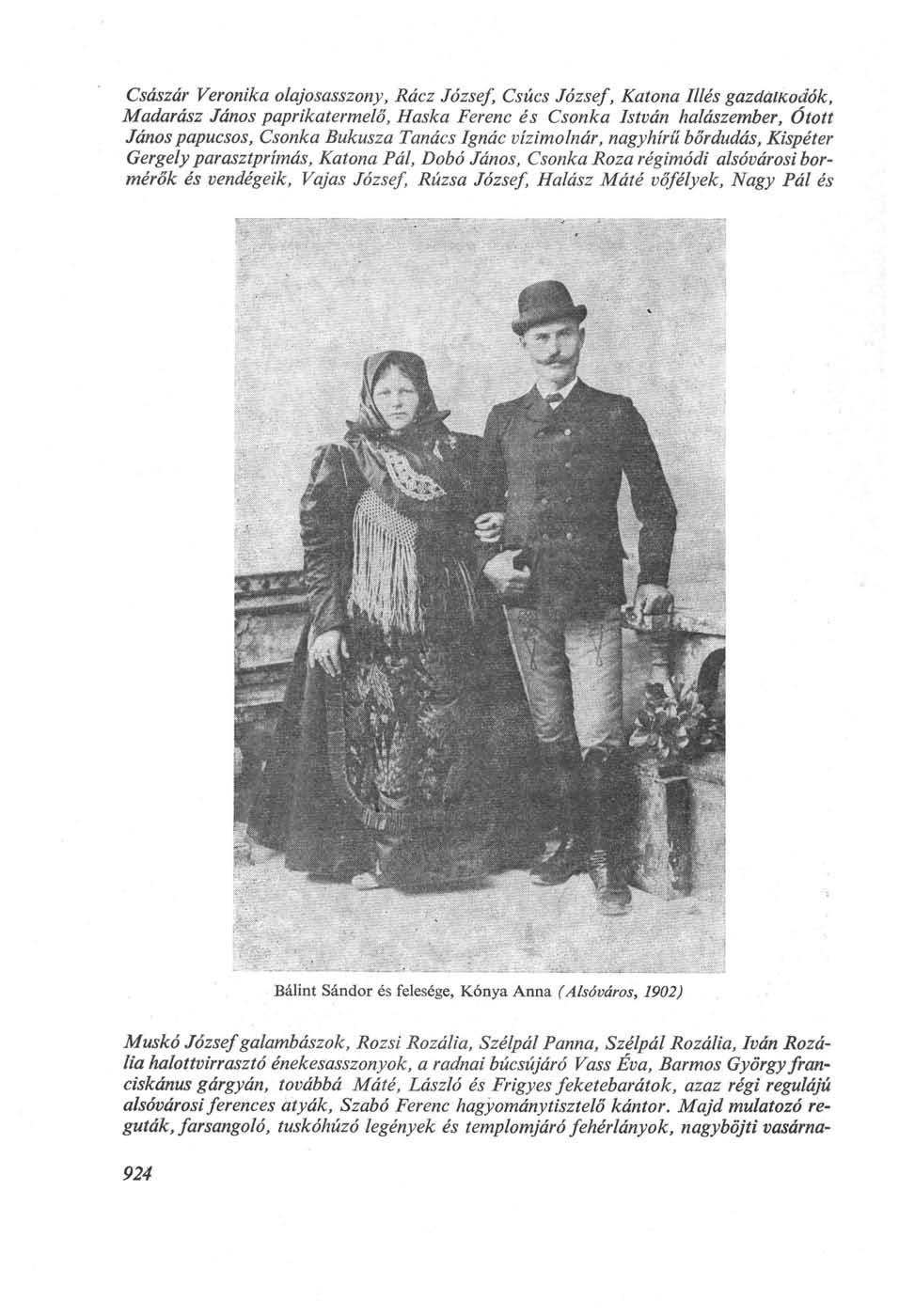 Császár Veronika olajosasszony, Rácz József, Csúcs József, Katona Illés gazdálkodók, Madarász János paprikatermelő, Haska Ferenc és Csonka István halászember, Ótott János papucsos, Csonka Bukusza Tanács Ignác vízimolnár, nagyhírű bőrdudás, Kispéter Gergely parasztprímás, Katona Pál, Dobó János, Csonka Roza régimódi alsóvárosi bormérők és vendégeik, Vajas József, Rúzsa József, Halász Máté vőfélyek, Nagy Pál és

Bálint Sándor és felesége, Kónya Anna (Alsóváros, 1902)

Muskó József galambászok, Rozsi Rozália, Szélpál Panna, Szélpál Rozália, Iván Rozália halottvirrasztó énekesasszonyok, a radnai búcsújáró Vass Éva, Barmos György franciskánus gárgyán, továbbá Máté, László és Frigyes feketebarátok, azaz régi regulájú alsóvárosi ferences atyák, Szabó Ferenc hagyománytisztelő kántor. Majd mulatozó reguták, farsangoló, tuskóhúzó legények és templomjáró fehérlányok, nagyböjti vasárna-

924